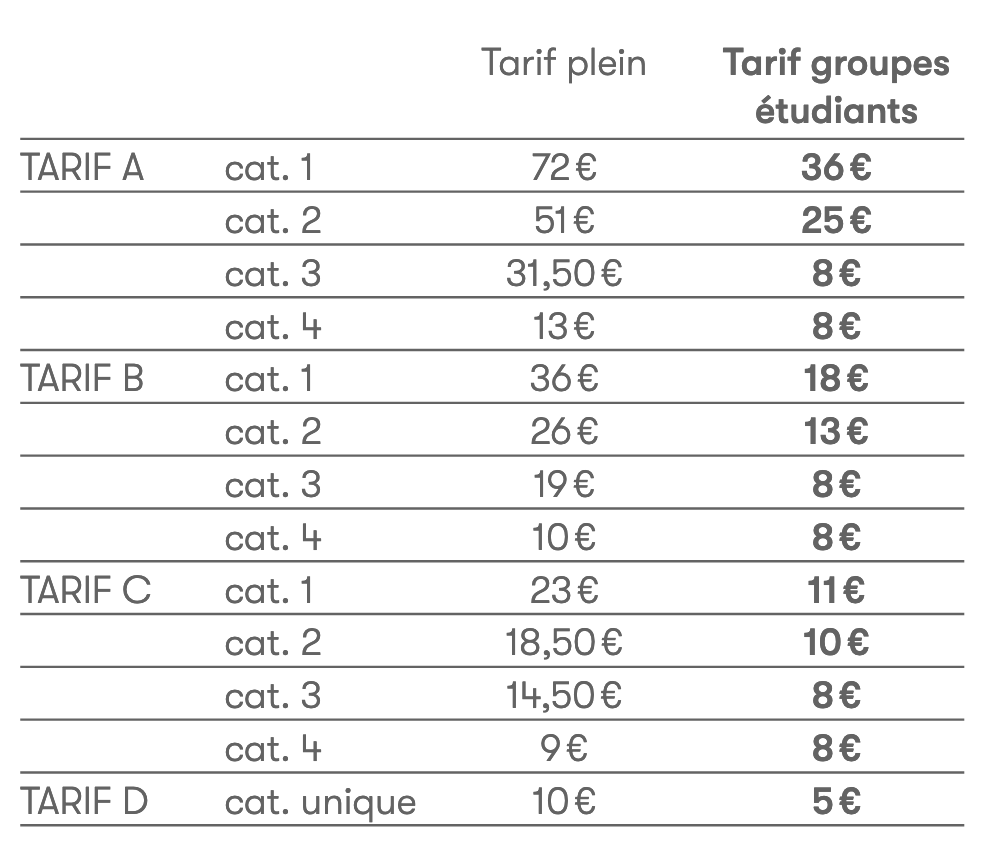 | | | Tarif plein | Tarif groupes étudiants |
|---|---|---|---|
| TARIF A | cat. 1 | 72 € | 36 € |
| | cat. 2 | 51 € | 25 € |
| | cat. 3 | 31,50 € | 8 € |
| | cat. 4 | 13 € | 8 € |
| TARIF B | cat. 1 | 36 € | 18 € |
| | cat. 2 | 26 € | 13 € |
| | cat. 3 | 19 € | 8 € |
| | cat. 4 | 10 € | 8 € |
| TARIF C | cat. 1 | 23 € | 11 € |
| | cat. 2 | 18,50 € | 10 € |
| | cat. 3 | 14,50 € | 8 € |
| | cat. 4 | 9 € | 8 € |
| TARIF D | cat. unique | 10 € | 5 € |